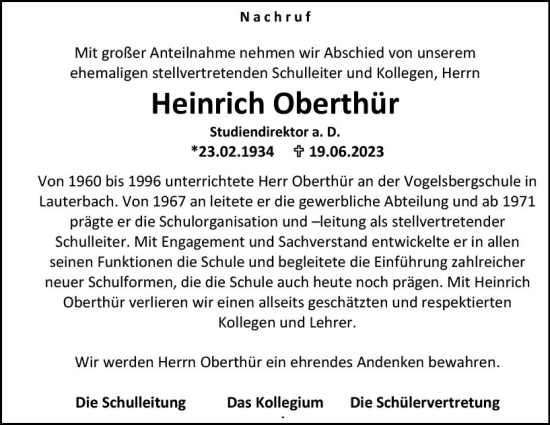 Nachruf

Mit großer Anteilnahme nehmen wir Abschied von unserem ehemaligen stellvertretenden Schulleiter und Kollegen, Herrn

Heinrich Oberthür

Studiendirektor a. D.

*23.02.1934 ✞ 19.06.2023

Von 1960 bis 1996 unterrichtete Herr Oberthür an der Vogelsbergschule in Lauterbach. Von 1967 an leitete er die gewerbliche Abteilung und ab 1971 prägte er die Schulorganisation und –leitung als stellvertretender Schulleiter. Mit Engagement und Sachverstand entwickelte er in allen seinen Funktionen die Schule und begleitete die Einführung zahlreicher neuer Schulformen, die die Schule auch heute noch prägen. Mit Heinrich Oberthür verlieren wir einen allseits geschätzten und respektierten Kollegen und Lehrer.

Wir werden Herrn Oberthür ein ehrendes Andenken bewahren.

Die Schulleitung Das Kollegium Die Schülervertretung